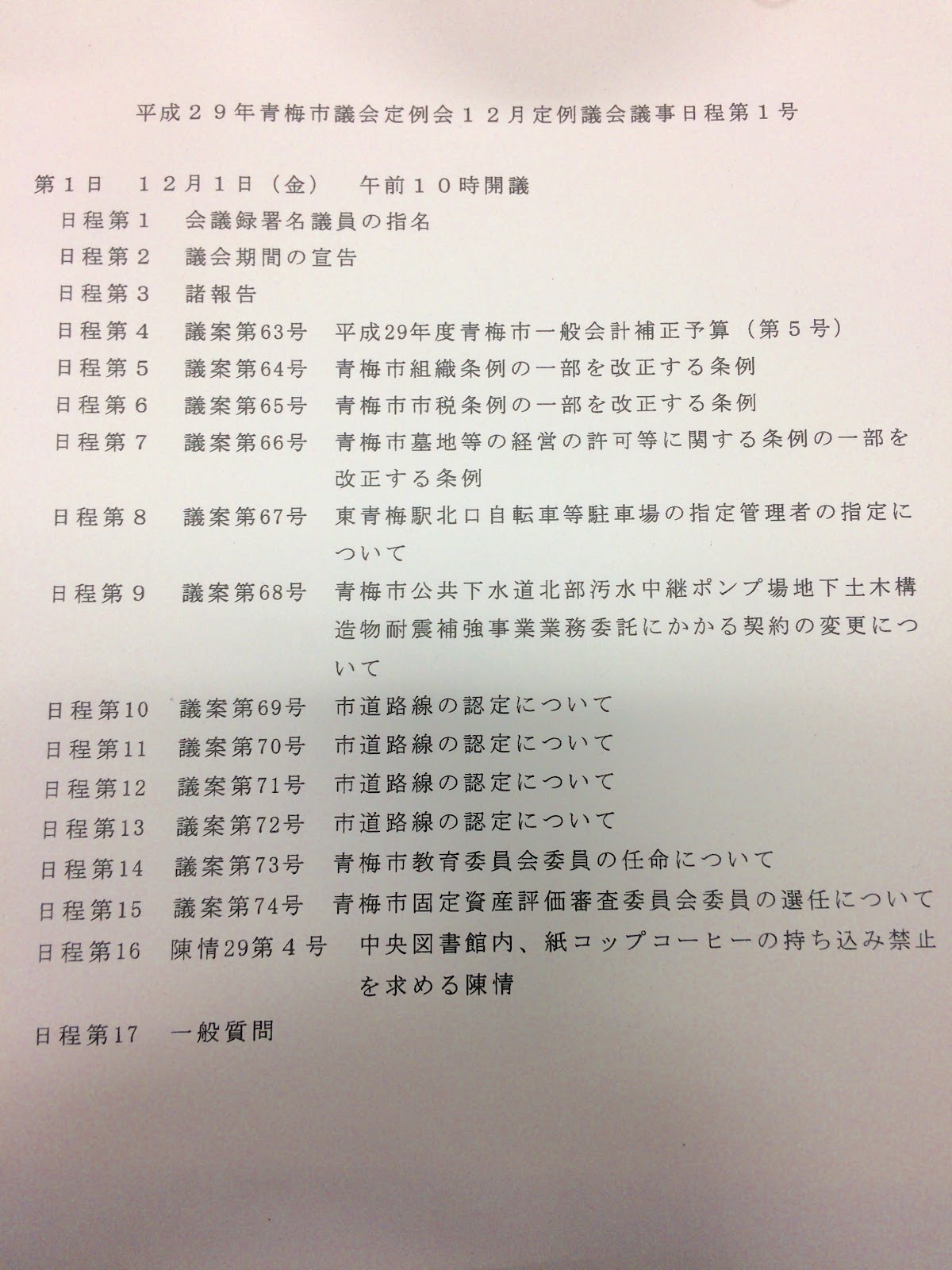 平成２９年青梅市議会定例会１２月定例議会議事日程第１号

第１日　１２月１日（金）　午前１０時開議

日程第１　会議録署名議員の指名

日程第２　議会期間の宣告

日程第３　諸報告

日程第４　議案第63号　平成29年度青梅市一般会計補正予算（第５号）

日程第５　議案第64号　青梅市組織条例の一部を改正する条例

日程第６　議案第65号　青梅市市税条例の一部を改正する条例

日程第７　議案第66号　青梅市墓地等の経営の許可等に関する条例の一部を改正する条例

日程第８　議案第67号　東青梅駅北口自転車等駐車場の指定管理者の指定について

日程第９　議案第68号　青梅市公共下水道北部汚水中継ポンプ場地下土木構造物耐震補強事業業務委託にかかる契約の変更について

日程第10　議案第69号　市道路線の認定について

日程第11　議案第70号　市道路線の認定について

日程第12　議案第71号　市道路線の認定について

日程第13　議案第72号　市道路線の認定について

日程第14　議案第73号　青梅市教育委員会委員の任命について

日程第15　議案第74号　青梅市固定資産評価審査委員会委員の選任について

日程第16　陳情29第４号　中央図書館内、紙コップコーヒーの持ち込み禁止を求める陳情

日程第17　一般質問